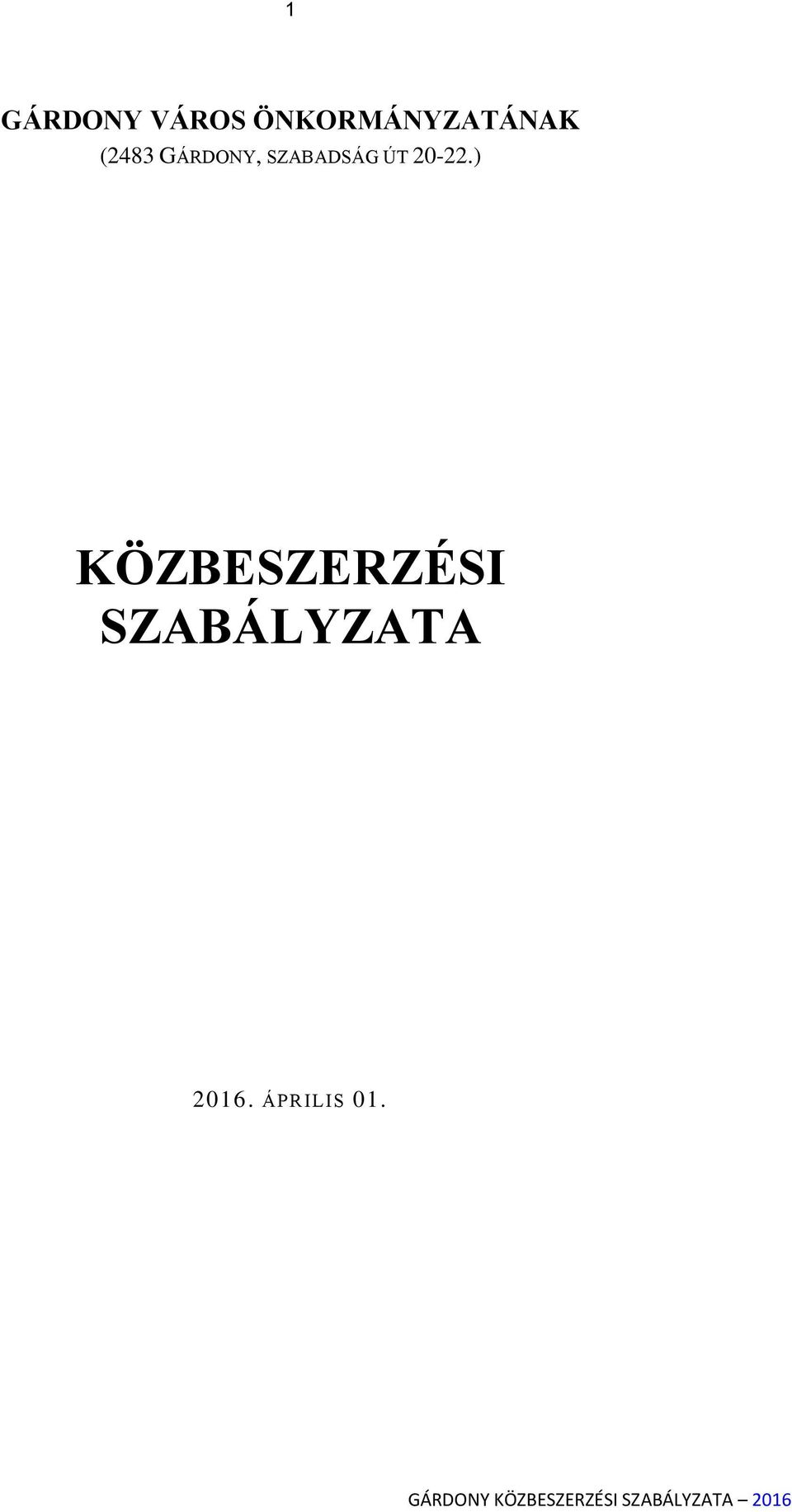 1

GÁRDONY VÁROS ÖNKORMÁNYZATÁNAK
(2483 GÁRDONY, SZABADSÁG ÚT 20-22.)

KÖZBESZERZÉSI SZABÁLYZATA

2016. ÁPRILIS 01.

GÁRDONY KÖZBESZERZÉSI SZABÁLYZATA – 2016